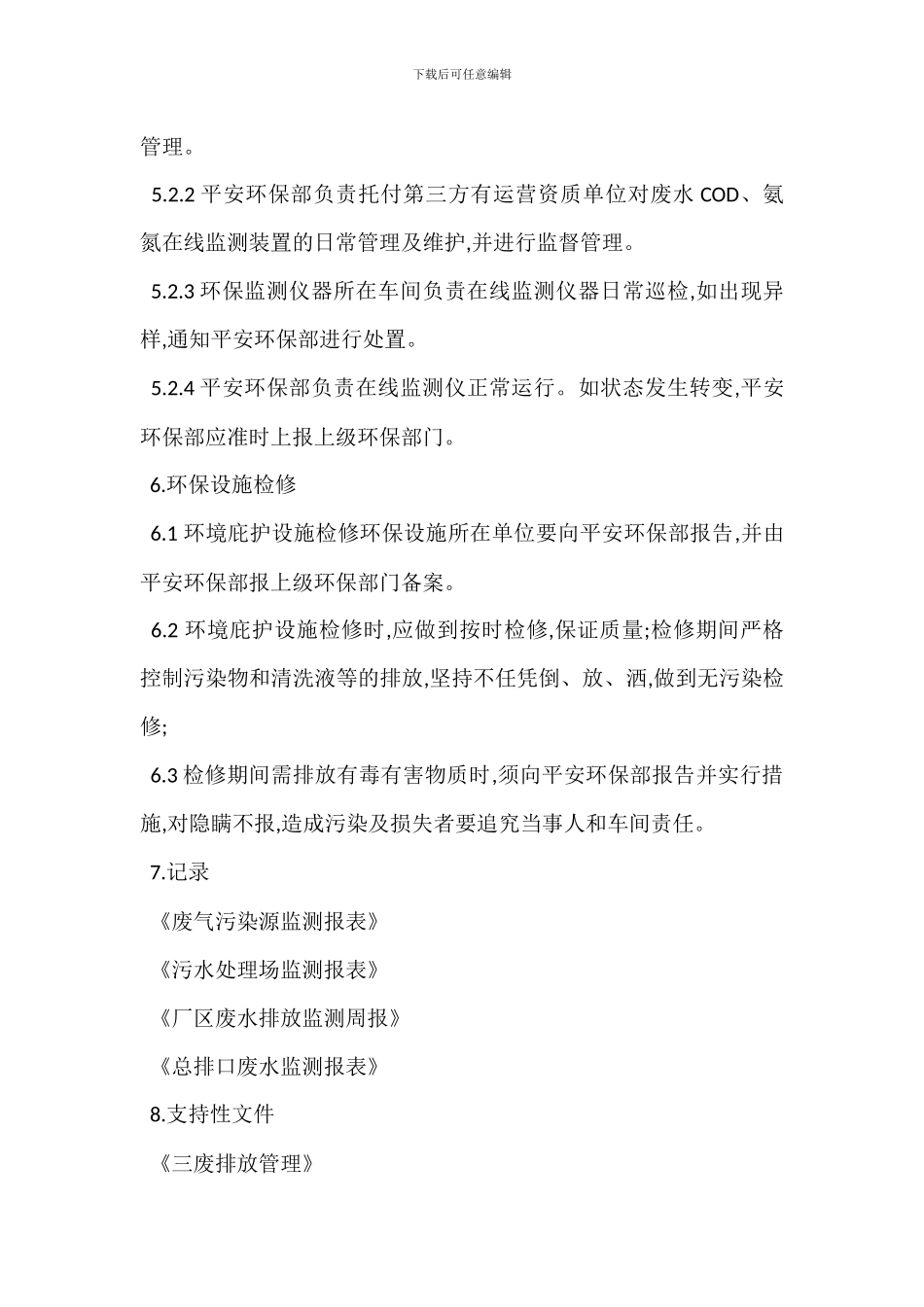 下载后可任意编辑

管理。

5.2.2 平安环保部负责托付第三方有运营资质单位对废水 COD、氨氮在线监测装置的日常管理及维护,并进行监督管理。

5.2.3 环保监测仪器所在车间负责在线监测仪器日常巡检,如出现异样,通知平安环保部进行处置。

5.2.4 平安环保部负责在线监测仪正常运行。如状态发生转变,平安环保部应准时上报上级环保部门。

6.环保设施检修

6.1 环境庇护设施检修环保设施所在单位要向平安环保部报告,并由平安环保部报上级环保部门备案。

6.2 环境庇护设施检修时,应做到按时检修,保证质量;检修期间严格控制污染物和清洗液等的排放,坚持不任凭倒、放、洒,做到无污染检修;

6.3 检修期间需排放有毒有害物质时,须向平安环保部报告并实行措施,对隐瞒不报,造成污染及损失者要追究当事人和车间责任。

7.记录

《废气污染源监测报表》

《污水处理场监测报表》

《厂区废水排放监测周报》

《总排口废水监测报表》

8.支持性文件

《三废排放管理》